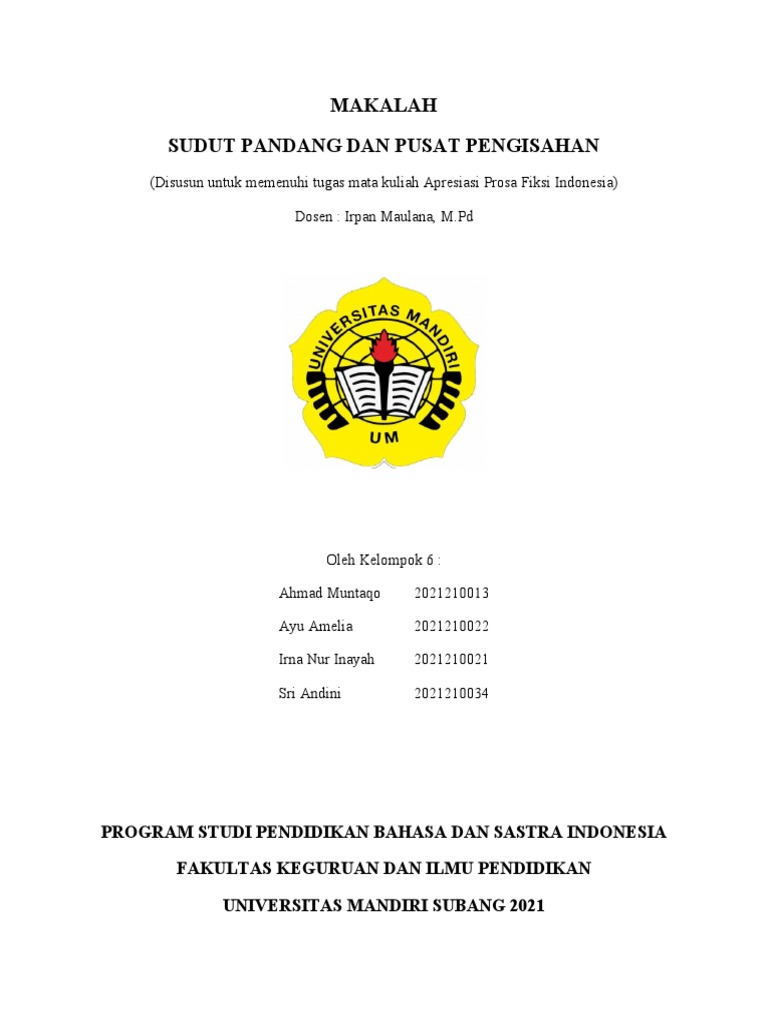 MAKALAH

SUDUT PANDANG DAN PUSAT PENGISAHAN

(Disusun untuk memenuhi tugas mata kuliah Apresiasi Prosa Fiksi Indonesia)

Dosen : Irpan Maulana, M.Pd

UNIVERSITAS MANDIRI

UM

Oleh Kelompok 6 :

Ahmad Muntaqo 2021210013

Ayu Amelia 2021210022

Irna Nur Inayah 2021210021

Sri Andini 2021210034

PROGRAM STUDI PENDIDIKAN BAHASA DAN SASTRA INDONESIA

FAKULTAS KEGURUAN DAN ILMU PENDIDIKAN

UNIVERSITAS MANDIRI SUBANG 2021